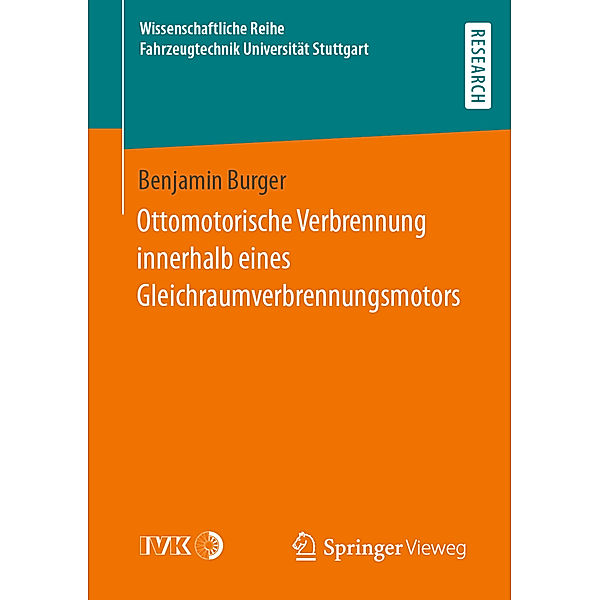 Wissenschaftliche Reihe
Fahrzeugtechnik Universität Stuttgart

RESEARCH

Benjamin Burger

Ottomotorische Verbrennung innerhalb eines Gleichraumverbrennungsmotors

IVK

Springer Vieweg